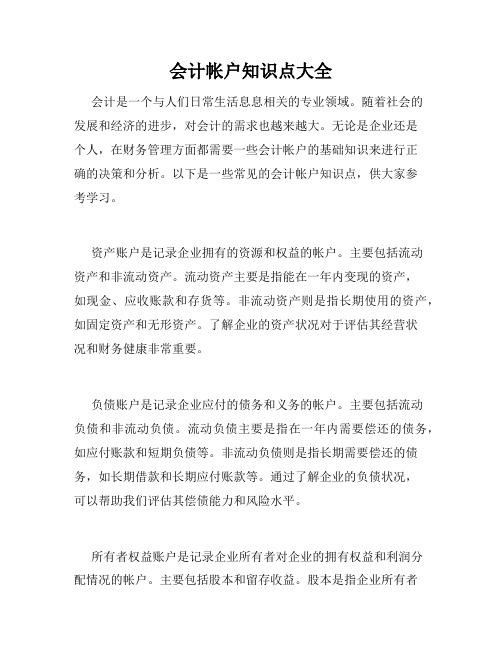 会计帐户知识点大全

会计是一个与人们日常生活息息相关的专业领域。随着社会的发展和经济的进步，对会计的需求也越来越大。无论是企业还是个人，在财务管理方面都需要一些会计帐户的基础知识来进行正确的决策和分析。以下是一些常见的会计帐户知识点，供大家参考学习。

资产账户是记录企业拥有的资源和权益的帐户。主要包括流动资产和非流动资产。流动资产主要是指能在一年内变现的资产，如现金、应收账款和存货等。非流动资产则是指长期使用的资产，如固定资产和无形资产。了解企业的资产状况对于评估其经营状况和财务健康非常重要。

负债账户是记录企业应付的债务和义务的帐户。主要包括流动负债和非流动负债。流动负债主要是指在一年内需要偿还的债务，如应付账款和短期负债等。非流动负债则是指长期需要偿还的债务，如长期借款和长期应付账款等。通过了解企业的负债状况，可以帮助我们评估其偿债能力和风险水平。

所有者权益账户是记录企业所有者对企业的拥有权益和利润分配情况的帐户。主要包括股本和留存收益。股本是指企业所有者